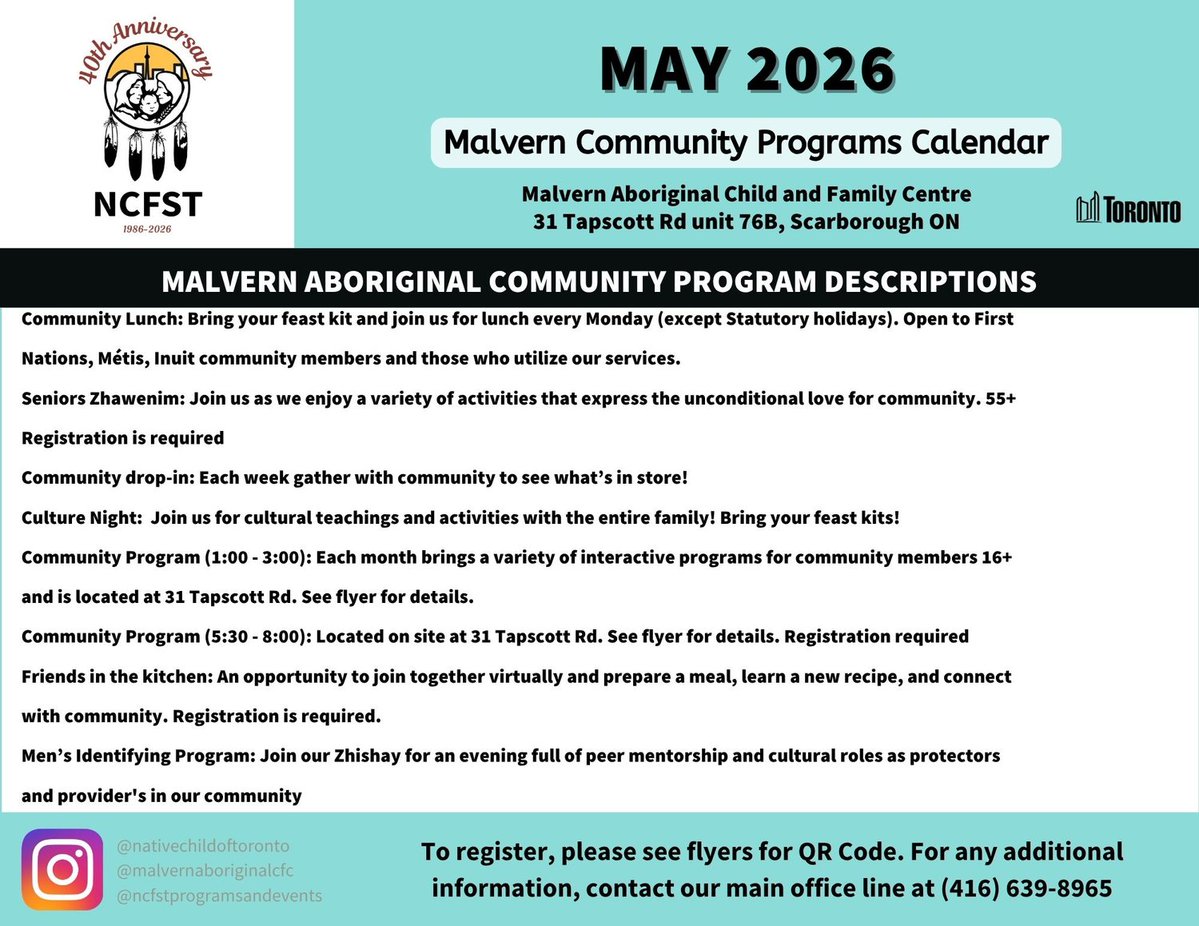 40th Anniversary

NCFST

1986-2026

MAY 2026

Malvern Community Programs Calendar

Malvern Aboriginal Child and Family Centre
31 Tapscott Rd unit 76B, Scarborough ON

TORONTO

MALVERN ABORIGINAL COMMUNITY PROGRAM DESCRIPTIONS

Community Lunch: Bring your feast kit and join us for lunch every Monday (except Statutory holidays). Open to First Nations, Métis, Inuit community members and those who utilize our services.

Seniors Zhawenim: Join us as we enjoy a variety of activities that express the unconditional love for community. 55+ Registration is required

Community drop-in: Each week gather with community to see what's in store!

Culture Night: Join us for cultural teachings and activities with the entire family! Bring your feast kits!

Community Program (1:00 - 3:00): Each month brings a variety of interactive programs for community members 16+ and is located at 31 Tapscott Rd. See flyer for details.

Community Program (5:30 - 8:00): Located on site at 31 Tapscott Rd. See flyer for details. Registration required

Friends in the kitchen: An opportunity to join together virtually and prepare a meal, learn a new recipe, and connect with community. Registration is required.

Men's Identifying Program: Join our Zhishay for an evening full of peer mentorship and cultural roles as protectors and provider's in our community

@nativechildoftoronto
@malvernaboriginalcfc
@ncfstprogramsandevents

To register, please see flyers for QR Code. For any additional information, contact our main office line at (416) 639-8965